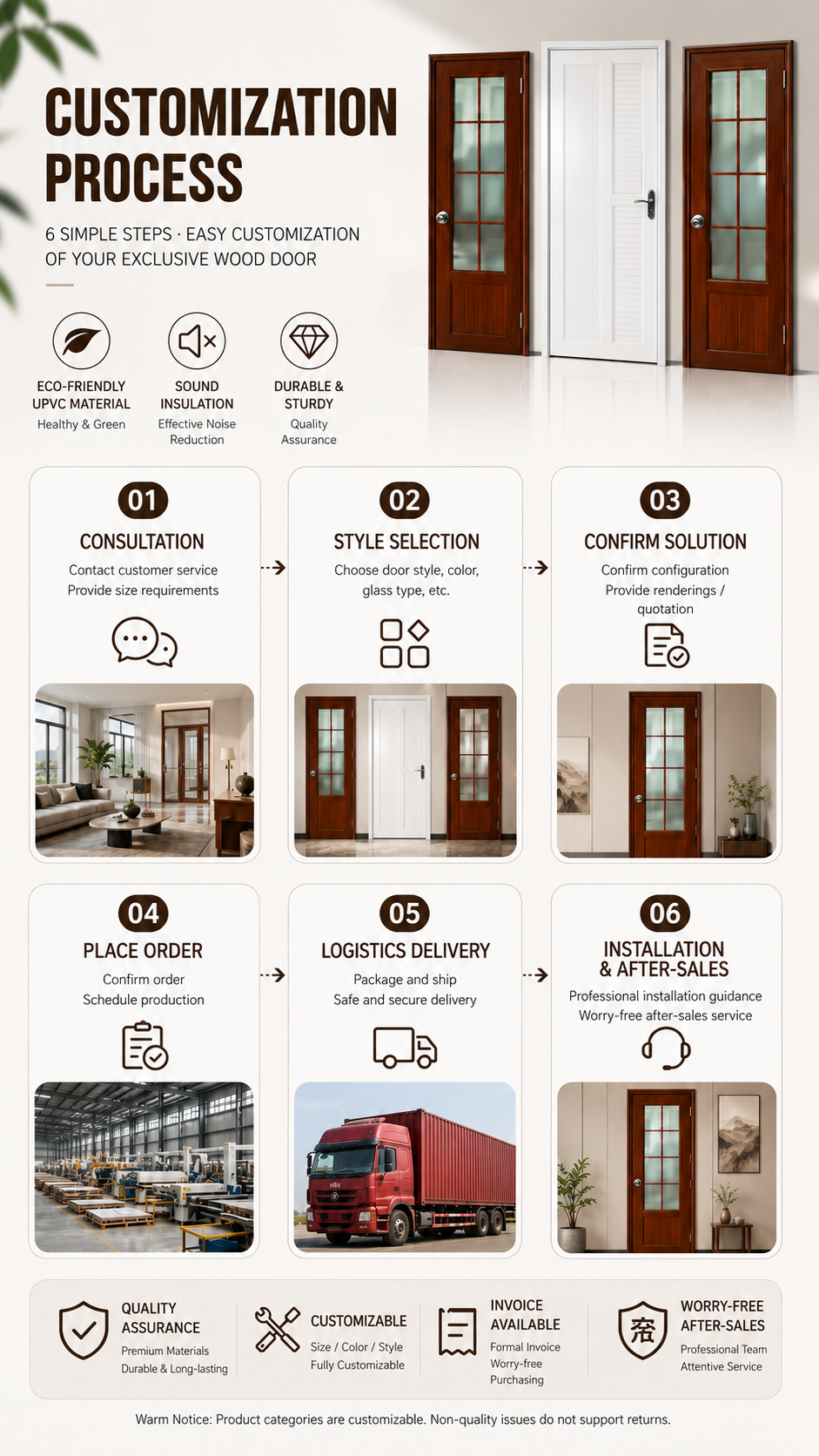 CUSTOMIZATION PROCESS

6 SIMPLE STEPS · EASY CUSTOMIZATION OF YOUR EXCLUSIVE WOOD DOOR

ECO-FRIENDLY UPVC MATERIAL
Healthy & Green

SOUND INSULATION
Effective Noise Reduction

DURABLE & STURDY
Quality Assurance

01
CONSULTATION
Contact customer service
Provide size requirements

02
STYLE SELECTION
Choose door style, color, glass type, etc.

03
CONFIRM SOLUTION
Confirm configuration
Provide renderings / quotation

04
PLACE ORDER
Confirm order
Schedule production

05
LOGISTICS DELIVERY
Package and ship
Safe and secure delivery

06
INSTALLATION & AFTER-SALES
Professional installation guidance
Worry-free after-sales service

QUALITY ASSURANCE
Premium Materials
Durable & Long-lasting

CUSTOMIZABLE
Size / Color / Style
Fully Customizable

INVOICE AVAILABLE
Formal Invoice
Worry-free Purchasing

WORRY-FREE AFTER-SALES
Professional Team
Attentive Service

Warm Notice: Product categories are customizable. Non-quality issues do not support returns.